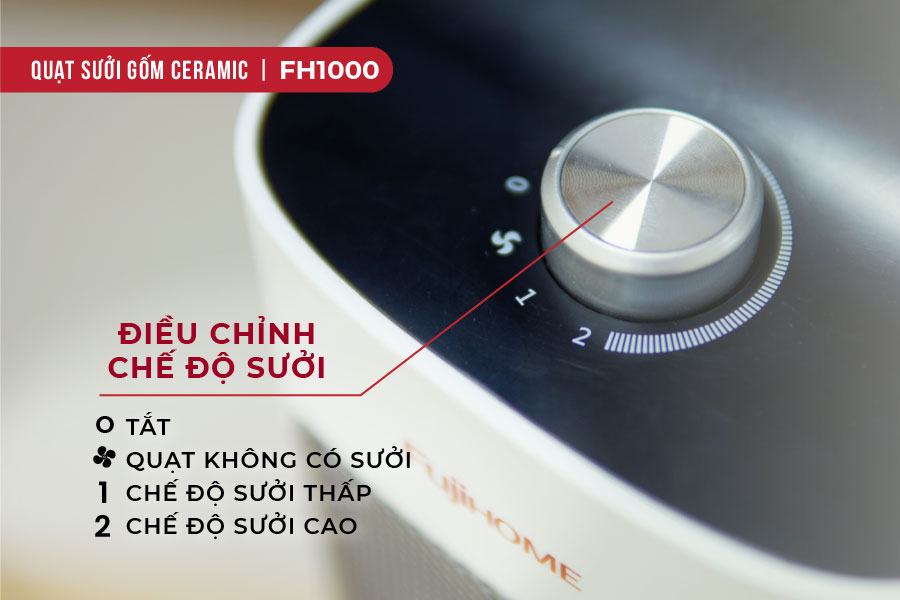 QUẠT SƯỞI GỐM CERAMIC | FH1000

0
1
2

ĐIỀU CHỈNH CHẾ ĐỘ SƯỞI

O TẮT
QUẠT KHÔNG CÓ SƯỞI
1 CHẾ ĐỘ SƯỞI THẤP
2 CHẾ ĐỘ SƯỞI CAO

FujiHOME